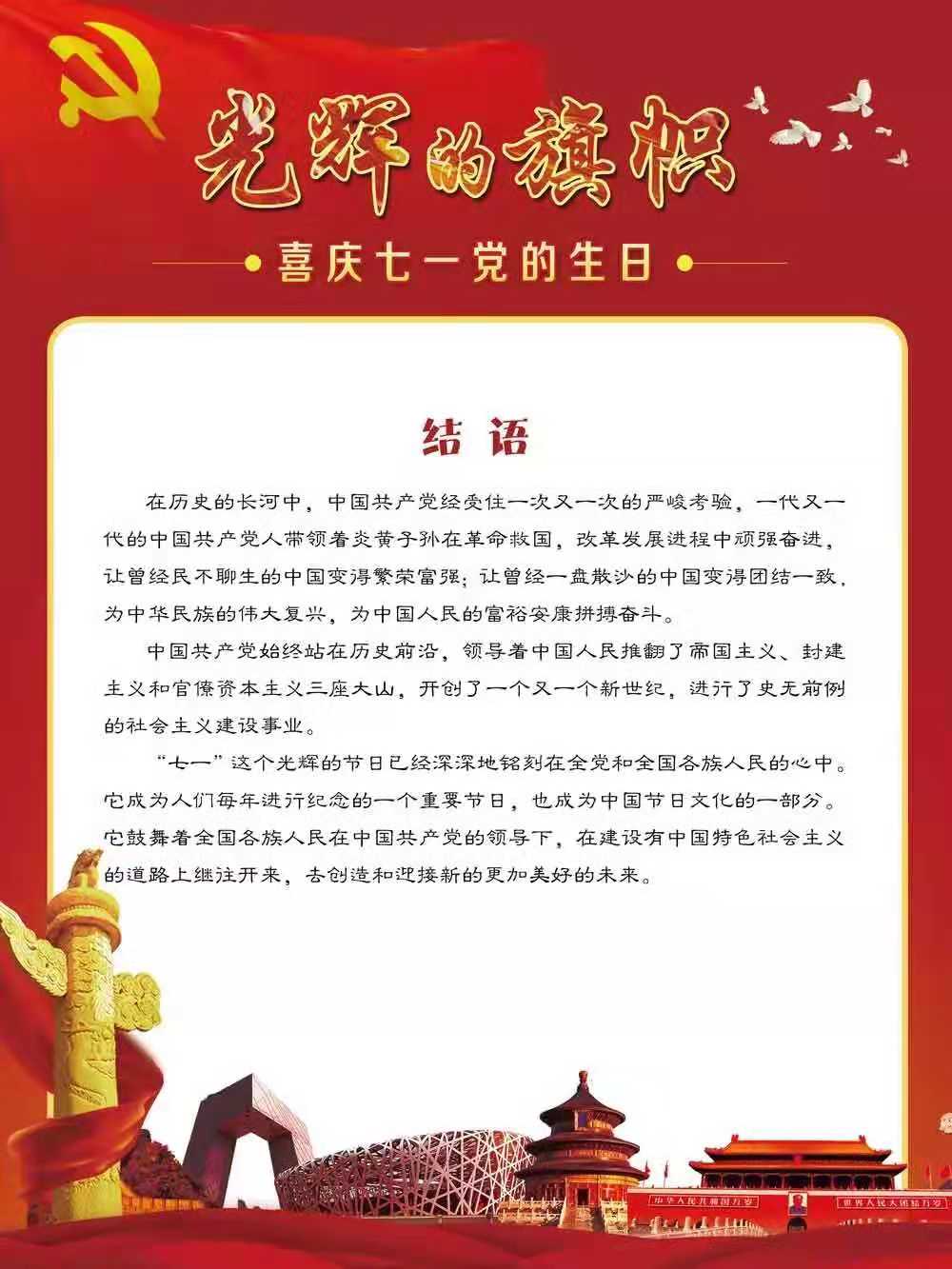 光辉的旗帜

喜庆七一党的生日

结语

在历史的长河中，中国共产党经受住一次又一次的严峻考验，一代又一代的中国共产党人带领着炎黄子孙在革命救国，改革发展进程中顽强奋进，让曾经民不聊生的中国变得繁荣富强；让曾经一盘散沙的中国变得团结一致，为中华民族的伟大复兴，为中国人民的富裕安康拼搏奋斗。

中国共产党始终站在历史前沿，领导着中国人民推翻了帝国主义、封建主义和官僚资本主义三座大山，开创了一个又一个新世纪，进行了史无前例的社会主义建设事业。

“七一”这个光辉的节日已经深深地铭刻在全党和全国各族人民的心中。它成为人们每年进行纪念的一个重要节日，也成为中国节日文化的一部分。它鼓舞着全国各族人民在中国共产党的领导下，在建设有中国特色社会主义的道路上继往开来，去创造和迎接新的更加美好的未来。

中华人民共和国万岁

世界人民大团结万岁